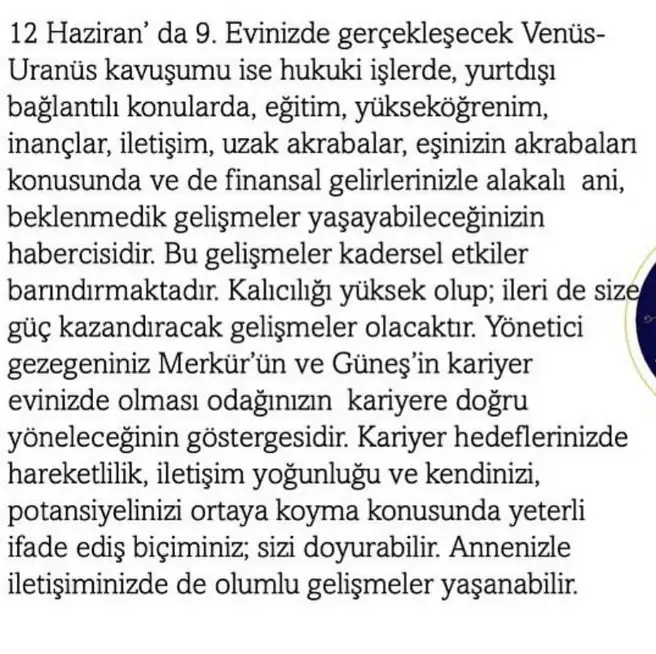 12 Haziran' da 9. Evinizde gerçekleşecek Venüs-Uranüs kavuşumu ise hukuki işlerde, yurtdışı bağlantılı konularda, eğitim, yükseköğrenim, inançlar, iletişim, uzak akrabalar, eşinizin akrabaları konusunda ve de finansal gelirlerinizle alakalı ani, beklenmedik gelişmeler yaşayabileceğinizin habercisidir. Bu gelişmeler kadersel etkiler barındırmaktadır. Kalıcılığı yüksek olup; ileri de size güç kazandıracak gelişmeler olacaktır. Yönetici gezegeniniz Merkür'ün ve Güneş'in kariyer evinizde olması odağınızın kariyere doğru yöneleceğinin göstergesidir. Kariyer hedeflerinizde hareketlilik, iletişim yoğunluğu ve kendinizi, potansiyelinizi ortaya koyma konusunda yeterli ifade ediş biçiminiz; sizi doyurabilir. Annenizle iletişiminizde de olumlu gelişmeler yaşanabilir.